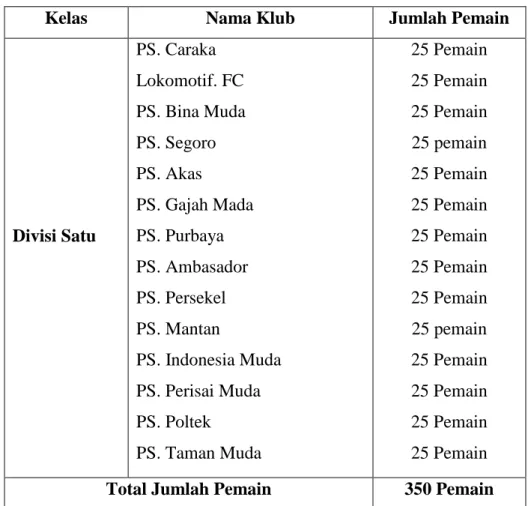 | Kelas | Nama Klub | Jumlah Pemain |
|---|---|---|
| Divisi Satu | PS. Caraka | 25 Pemain |
| | Lokomotif. FC | 25 Pemain |
| | PS. Bina Muda | 25 Pemain |
| | PS. Segoro | 25 pemain |
| | PS. Akas | 25 Pemain |
| | PS. Gajah Mada | 25 Pemain |
| | PS. Purbaya | 25 Pemain |
| | PS. Ambasador | 25 Pemain |
| | PS. Persekel | 25 Pemain |
| | PS. Mantan | 25 pemain |
| | PS. Indonesia Muda | 25 Pemain |
| | PS. Perisai Muda | 25 Pemain |
| | PS. Poltek | 25 Pemain |
| | PS. Taman Muda | 25 Pemain |
| Total Jumlah Pemain | | 350 Pemain |